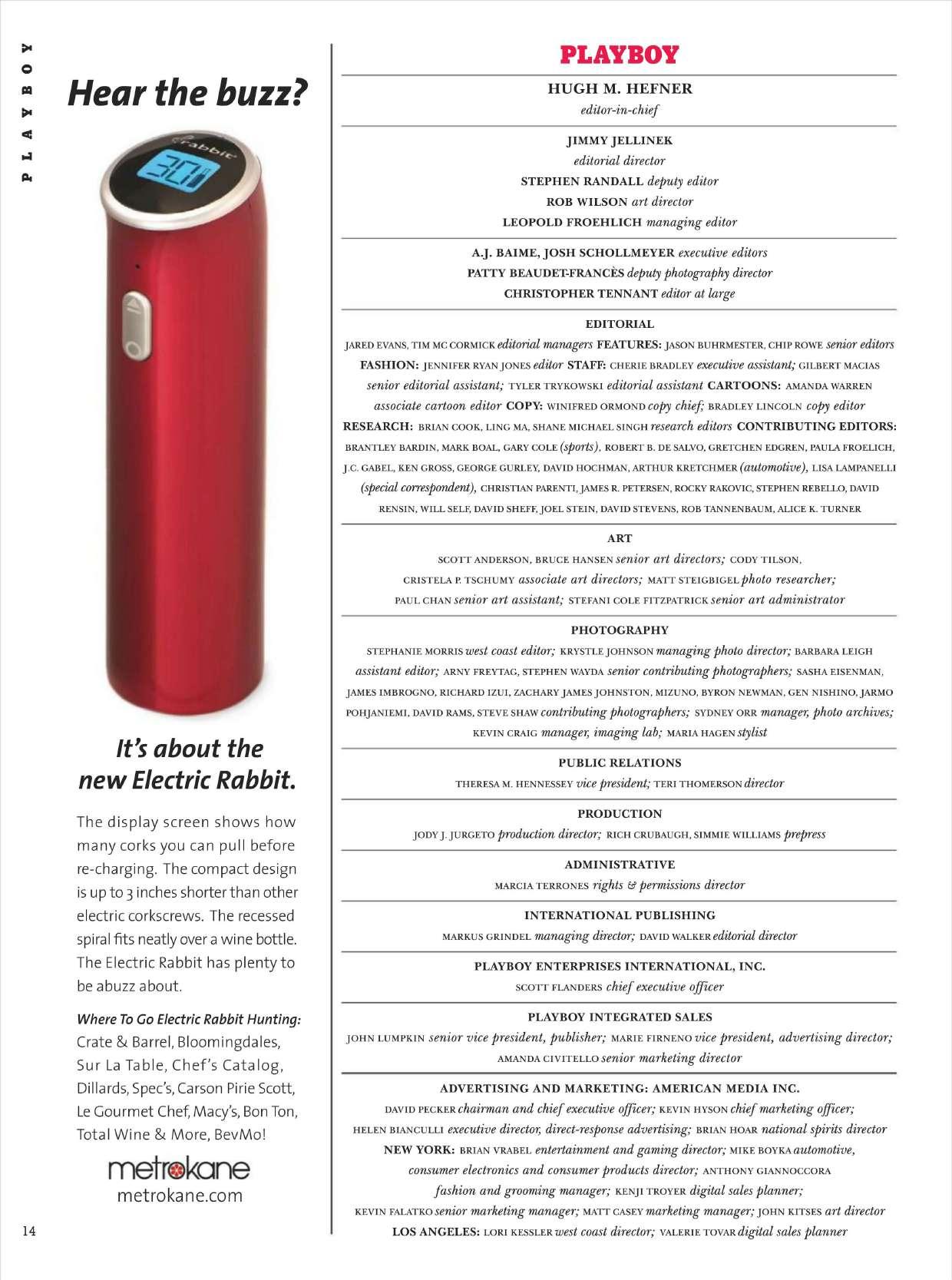 PLAYBOY

Hear the buzz?

rabbit

30

It's about the new Electric Rabbit.

The display screen shows how many corks you can pull before re-charging. The compact design is up to 3 inches shorter than other electric corkscrews. The recessed spiral fits neatly over a wine bottle. The Electric Rabbit has plenty to be abuzz about.

Where To Go Electric Rabbit Hunting: Crate & Barrel, Bloomingdales, Sur La Table, Chef's Catalog, Dillards, Spec's, Carson Pirie Scott, Le Gourmet Chef, Macy's, Bon Ton, Total Wine & More, BevMo!

metrokane
metrokane.com

14

PLAYBOY

HUGH M. HEFNER
editor-in-chief

JIMMY JELLINEK
editorial director
STEPHEN RANDALL deputy editor
ROB WILSON art director
LEOPOLD FROEHLICH managing editor

A.J. BAIME, JOSH SCHOLLMEYER executive editors
PATTY BEAUDET-FRANCÈS deputy photography director
CHRISTOPHER TENNANT editor at large

EDITORIAL
JARED EVANS, TIM MC CORMICK editorial managers FEATURES: JASON BUHRMESTER, CHIP ROWE senior editors FASHION: JENNIFER RYAN JONES editor STAFF: CHERIE BRADLEY executive assistant; GILBERT MACIAS senior editorial assistant; TYLER TRYKOWSKI editorial assistant CARTOONS: AMANDA WARREN associate cartoon editor COPY: WINIFRED ORMOND copy chief; BRADLEY LINCOLN copy editor RESEARCH: BRIAN COOK, LING MA, SHANE MICHAEL SINGH research editors CONTRIBUTING EDITORS: BRANTLEY BARDIN, MARK BOAL, GARY COLE (sports), ROBERT B. DE SALVO, GRETCHEN EDGREN, PAULA FROELICH, J.C. GABEL, KEN GROSS, GEORGE GURLEY, DAVID HOCHMAN, ARTHUR KRETCHMER (automotive), LISA LAMPANELLI (special correspondent), CHRISTIAN PARENTI, JAMES R. PETERSEN, ROCKY RAKOVIC, STEPHEN REBELLO, DAVID RENSIN, WILL SELF, DAVID SHEFF, JOEL STEIN, DAVID STEVENS, ROB TANNENBAUM, ALICE K. TURNER

ART
SCOTT ANDERSON, BRUCE HANSEN senior art directors; CODY TILSON, CRISTELA P. TSCHUMY associate art directors; MATT STEIGBIGEL photo researcher; PAUL CHAN senior art assistant; STEFANI COLE FITZPATRICK senior art administrator

PHOTOGRAPHY
STEPHANIE MORRIS west coast editor; KRYSTLE JOHNSON managing photo director; BARBARA LEIGH assistant editor; ARNY FREYTAG, STEPHEN WAYDA senior contributing photographers; SASHA EISENMAN, JAMES IMBROGNO, RICHARD IZUI, ZACHARY JAMES JOHNSTON, MIZUNO, BYRON NEWMAN, GEN NISHINO, JARMO POHJANIEMI, DAVID RAMS, STEVE SHAW contributing photographers; SYDNEY ORR manager, photo archives; KEVIN CRAIG manager, imaging lab; MARIA HAGEN stylist

PUBLIC RELATIONS
THERESA M. HENNESSEY vice president; TERI THOMERSON director

PRODUCTION
JODY J. JURGETO production director; RICH CRUBAUGH, SIMMIE WILLIAMS prepress

ADMINISTRATIVE
MARCIA TERRONES rights & permissions director

INTERNATIONAL PUBLISHING
MARKUS GRINDEL managing director; DAVID WALKER editorial director

PLAYBOY ENTERPRISES INTERNATIONAL, INC.
SCOTT FLANDERS chief executive officer

PLAYBOY INTEGRATED SALES
JOHN LUMPKIN senior vice president, publisher; MARIE FIRNENO vice president, advertising director; AMANDA CIVITELLO senior marketing director

ADVERTISING AND MARKETING: AMERICAN MEDIA INC.
DAVID PECKER chairman and chief executive officer; KEVIN HYSON chief marketing officer; HELEN BIANCULLI executive director, direct-response advertising; BRIAN HOAR national spirits director NEW YORK: BRIAN VRABEL entertainment and gaming director; MIKE BOYKA automotive, consumer electronics and consumer products director; ANTHONY GIANNOCCORA fashion and grooming manager; KENJI TROYER digital sales planner; KEVIN FALATKO senior marketing manager; MATT CASEY marketing manager; JOHN KITSES art director LOS ANGELES: LORI KESSLER west coast director; VALERIE TOVAR digital sales planner